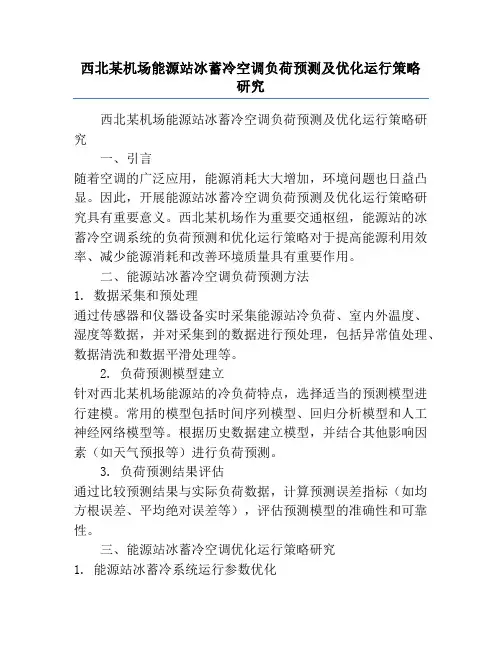 西北某机场能源站冰蓄冷空调负荷预测及优化运行策略研究

西北某机场能源站冰蓄冷空调负荷预测及优化运行策略研究

一、引言

随着空调的广泛应用，能源消耗大大增加，环境问题也日益凸显。因此，开展能源站冰蓄冷空调负荷预测及优化运行策略研究具有重要意义。西北某机场作为重要交通枢纽，能源站的冰蓄冷空调系统的负荷预测和优化运行策略对于提高能源利用效率、减少能源消耗和改善环境质量具有重要作用。

二、能源站冰蓄冷空调负荷预测方法

1. 数据采集和预处理

通过传感器和仪器设备实时采集能源站冷负荷、室内外温度、湿度等数据，并对采集到的数据进行预处理，包括异常值处理、数据清洗和数据平滑处理等。

2. 负荷预测模型建立

针对西北某机场能源站的冷负荷特点，选择适当的预测模型进行建模。常用的模型包括时间序列模型、回归分析模型和人工神经网络模型等。根据历史数据建立模型，并结合其他影响因素（如天气预报等）进行负荷预测。

3. 负荷预测结果评估

通过比较预测结果与实际负荷数据，计算预测误差指标（如均方根误差、平均绝对误差等），评估预测模型的准确性和可靠性。

三、能源站冰蓄冷空调优化运行策略研究

1. 能源站冰蓄冷系统运行参数优化